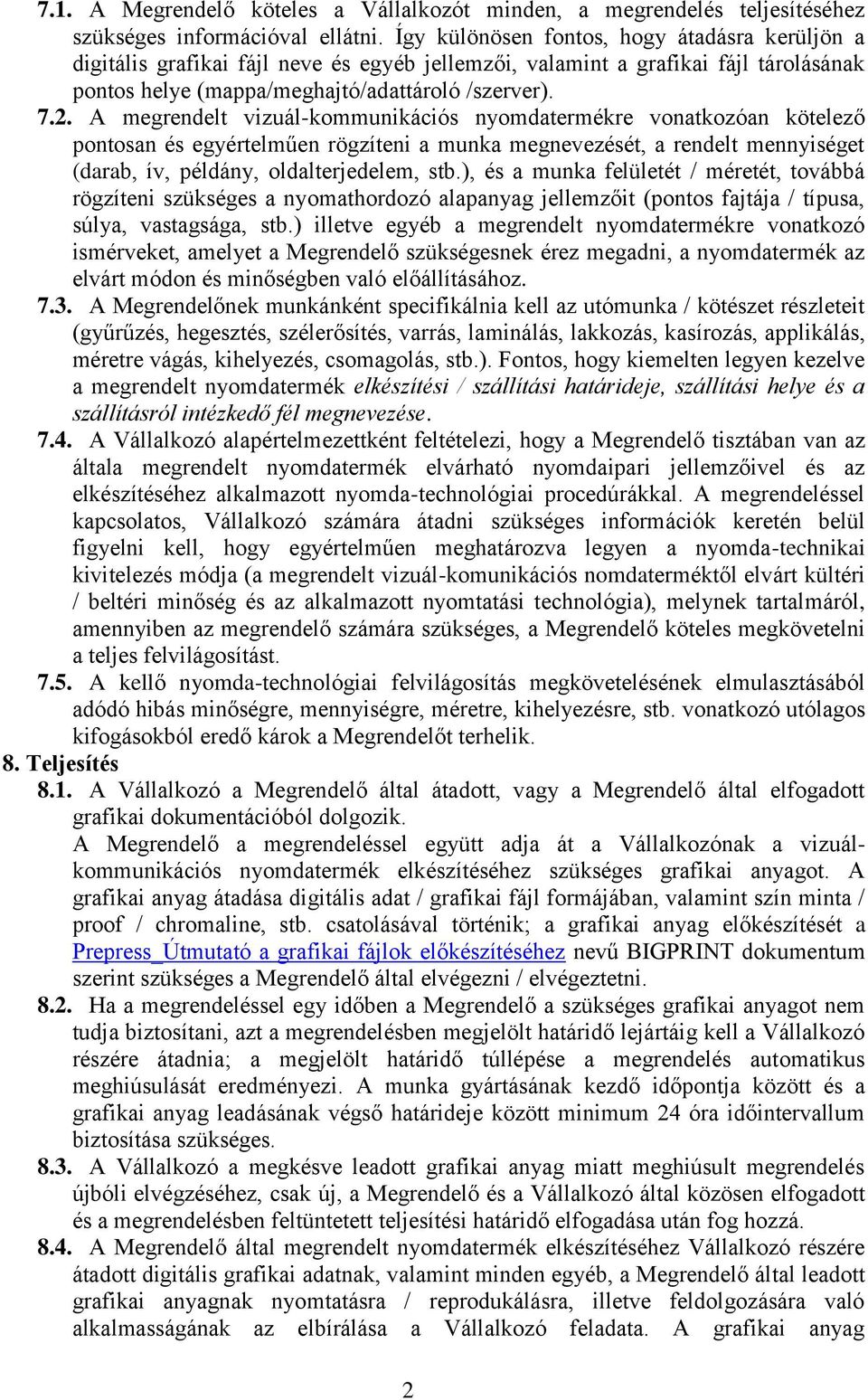 7.1. A Megrendelő köteles a Vállalkozót minden, a megrendelés teljesítéséhez szükséges információval ellátni. Így különösen fontos, hogy átadásra kerüljön a digitális grafikai fájl neve és egyéb jellemzői, valamint a grafikai fájl tárolásának pontos helye (mappa/meghajtó/adattároló /szerver).

7.2. A megrendelt vizuál-kommunikációs nyomdatermékre vonatkozóan kötelező pontosan és egyértelműen rögzíteni a munka megnevezését, a rendelt mennyiséget (darab, ív, példány, oldalterjedelem, stb.), és a munka felületét / méretét, továbbá rögzíteni szükséges a nyomathordozó alapanyag jellemzőit (pontos fajtája / típusa, súlya, vastagsága, stb.) illetve egyéb a megrendelt nyomdatermékre vonatkozó ismérveket, amelyet a Megrendelő szükségesnek érez megadni, a nyomdatermék az elvárt módon és minőségben való előállításához.

7.3. A Megrendelőnek munkánként specifikálnia kell az utómunka / kötészet részleteit (gyűrűzés, hegesztés, szélerősítés, varrás, laminálás, lakkozás, kasírozás, applikálás, méretre vágás, kihelyezés, csomagolás, stb.). Fontos, hogy kiemelten legyen kezelve a megrendelt nyomdatermék elkészítési / szállítási határideje, szállítási helye és a szállításról intézkedő fél megnevezése.

7.4. A Vállalkozó alapértelmezettként feltételezi, hogy a Megrendelő tisztában van az általa megrendelt nyomdatermék elvárható nyomdaipari jellemzőivel és az elkészítéséhez alkalmazott nyomda-technológiai procedúrákkal. A megrendeléssel kapcsolatos, Vállalkozó számára átadni szükséges információk keretén belül figyelni kell, hogy egyértelműen meghatározva legyen a nyomda-technikai kivitelezés módja (a megrendelt vizuál-komunikációs nomdaterméktől elvárt kültéri / beltéri minőség és az alkalmazott nyomtatási technológia), melynek tartalmáról, amennyiben az megrendelő számára szükséges, a Megrendelő köteles megkövetelni a teljes felvilágosítást.

7.5. A kellő nyomda-technológiai felvilágosítás megkövetelésének elmulasztásából adódó hibás minőségre, mennyiségre, méretre, kihelyezésre, stb. vonatkozó utólagos kifogásokból eredő károk a Megrendelőt terhelik.

8. Teljesítés

8.1. A Vállalkozó a Megrendelő által átadott, vagy a Megrendelő által elfogadott grafikai dokumentációból dolgozik.
A Megrendelő a megrendeléssel együtt adja át a Vállalkozónak a vizuál-kommunikációs nyomdatermék elkészítéséhez szükséges grafikai anyagot. A grafikai anyag átadása digitális adat / grafikai fájl formájában, valamint szín minta / proof / chromaline, stb. csatolásával történik; a grafikai anyag előkészítését a Prepress_Útmutató a grafikai fájlok előkészítéséhez nevű BIGPRINT dokumentum szerint szükséges a Megrendelő által elvégezni / elvégeztetni.

8.2. Ha a megrendeléssel egy időben a Megrendelő a szükséges grafikai anyagot nem tudja biztosítani, azt a megrendelésben megjelölt határidő lejártáig kell a Vállalkozó részére átadnia; a megjelölt határidő túllépése a megrendelés automatikus meghiúsulását eredményezi. A munka gyártásának kezdő időpontja között és a grafikai anyag leadásának végső határideje között minimum 24 óra időintervallum biztosítása szükséges.

8.3. A Vállalkozó a megkésve leadott grafikai anyag miatt meghiúsult megrendelés újbóli elvégzéséhez, csak új, a Megrendelő és a Vállalkozó által közösen elfogadott és a megrendelésben feltüntetett teljesítési határidő elfogadása után fog hozzá.

8.4. A Megrendelő által megrendelt nyomdatermék elkészítéséhez Vállalkozó részére átadott digitális grafikai adatnak, valamint minden egyéb, a Megrendelő által leadott grafikai anyagnak nyomtatásra / reprodukálásra, illetve feldolgozásra való alkalmasságának az elbírálása a Vállalkozó feladata. A grafikai anyag

2